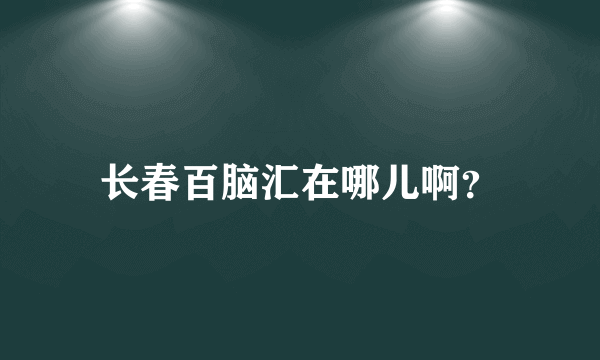 长春百脑汇在哪儿啊?